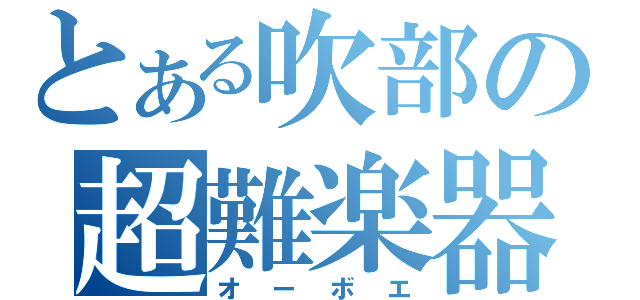 とある吹部の
超難楽器
オーボエ